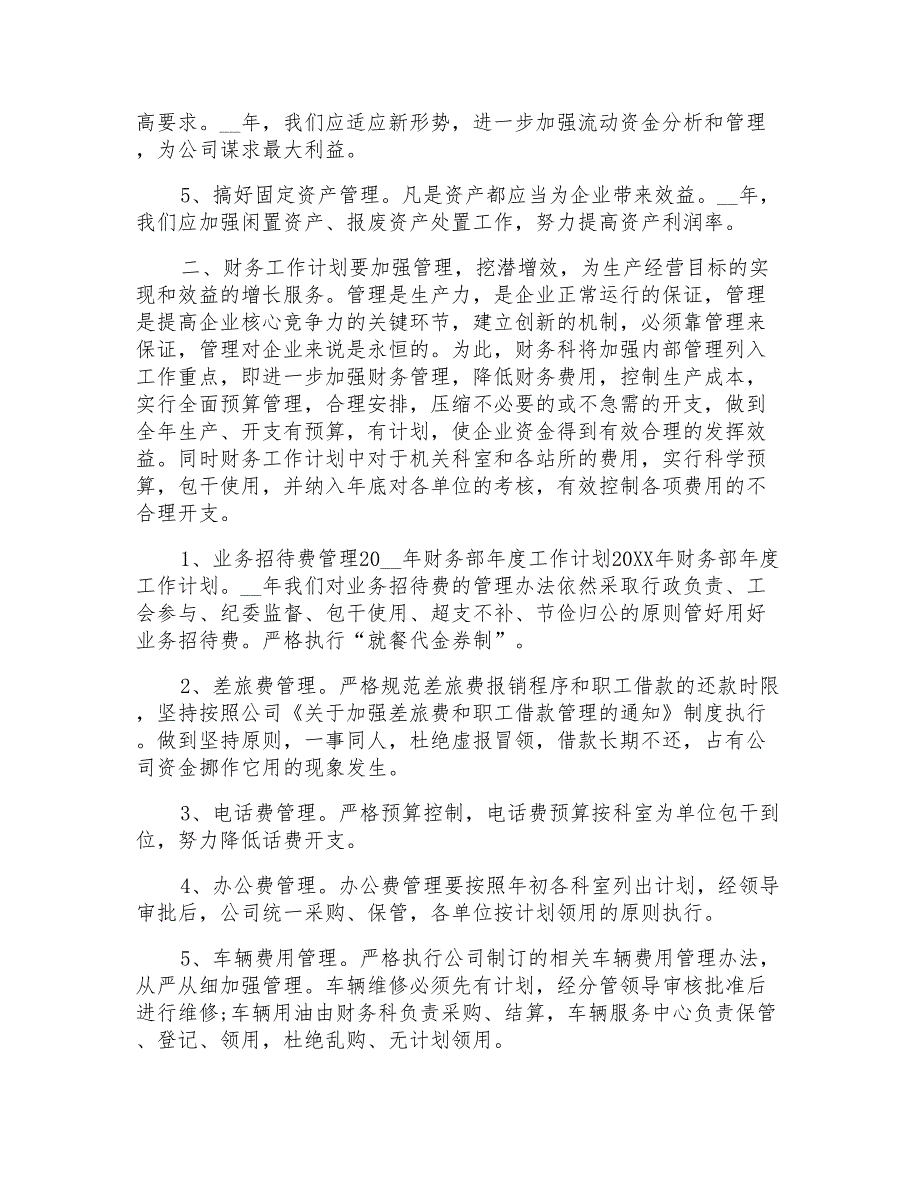 高要求。__年，我们应适应新形势，进一步加强流动资金分析和管理，为公司谋求最大利益。

5、搞好固定资产管理。凡是资产都应当为企业带来效益。__年，我们应加强闲置资产、报废资产处置工作，努力提高资产利润率。

二、财务工作计划要加强管理，挖潜增效，为生产经营目标的实现和效益的增长服务。管理是生产力，是企业正常运行的保证，管理是提高企业核心竞争力的关键环节，建立创新的机制，必须靠管理来保证，管理对企业来说是永恒的。为此，财务科将加强内部管理列入工作重点，即进一步加强财务管理，降低财务费用，控制生产成本，实行全面预算管理，合理安排，压缩不必要的或不急需的开支，做到全年生产、开支有预算，有计划，使企业资金得到有效合理的发挥效益。同时财务工作计划中对于机关科室和各站所的费用，实行科学预算，包干使用，并纳入年底对各单位的考核，有效控制各项费用的不合理开支。

1、业务招待费管理20__年财务部年度工作计划20XX年财务部年度工作计划。__年我们对业务招待费的管理办法依然采取行政负责、工会参与、纪委监督、包干使用、超支不补、节俭归公的原则管好用好业务招待费。严格执行“就餐代金券制”。

2、差旅费管理。严格规范差旅费报销程序和职工借款的还款时限，坚持按照公司《关于加强差旅费和职工借款管理的通知》制度执行。做到坚持原则，一事同人，杜绝虚报冒领，借款长期不还，占有公司资金挪作它用的现象发生。

3、电话费管理。严格预算控制，电话费预算按科室为单位包干到位，努力降低话费开支。

4、办公费管理。办公费管理要按照年初各科室列出计划，经领导审批后，公司统一采购、保管，各单位按计划领用的原则执行。

5、车辆费用管理。严格执行公司制订的相关车辆费用管理办法，从严从细加强管理。车辆维修必须先有计划，经分管领导审核批准后进行维修;车辆用油由财务科负责采购、结算，车辆服务中心负责保管、登记、领用，杜绝乱购、无计划领用。